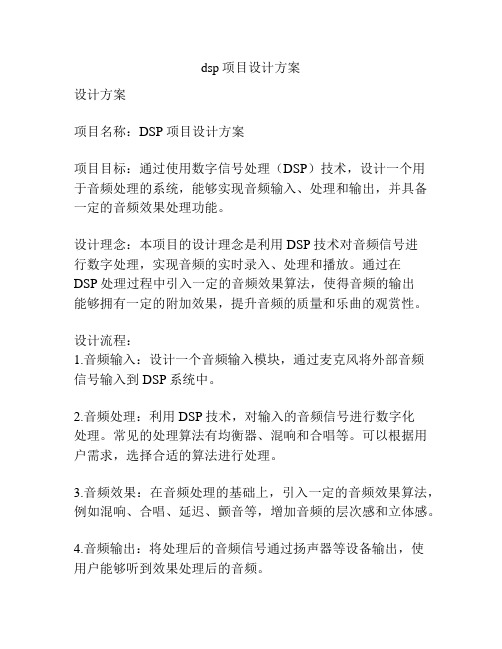 dsp 项目设计方案

设计方案

项目名称：DSP 项目设计方案

项目目标：通过使用数字信号处理（DSP）技术，设计一个用于音频处理的系统，能够实现音频输入、处理和输出，并具备一定的音频效果处理功能。

设计理念：本项目的设计理念是利用 DSP 技术对音频信号进行数字处理，实现音频的实时录入、处理和播放。通过在 DSP 处理过程中引入一定的音频效果算法，使得音频的输出能够拥有一定的附加效果，提升音频的质量和乐曲的观赏性。

设计流程：
1.音频输入：设计一个音频输入模块，通过麦克风将外部音频信号输入到 DSP 系统中。

2.音频处理：利用 DSP 技术，对输入的音频信号进行数字化处理。常见的处理算法有均衡器、混响和合唱等。可以根据用户需求，选择合适的算法进行处理。

3.音频效果：在音频处理的基础上，引入一定的音频效果算法，例如混响、合唱、延迟、颤音等，增加音频的层次感和立体感。

4.音频输出：将处理后的音频信号通过扬声器等设备输出，使用户能够听到效果处理后的音频。